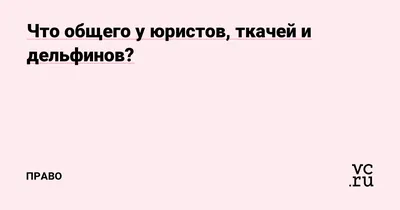 Что общего у юристов, ткачей и дельфинов?

ПРАВО

vc.ru